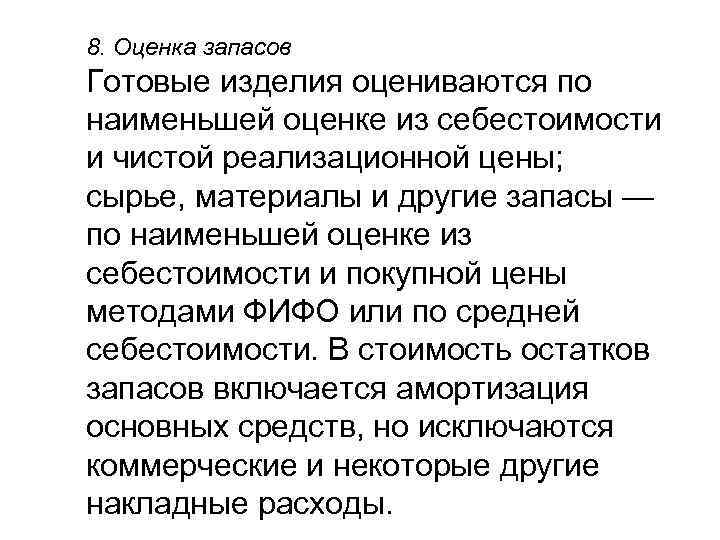 8. Оценка запасов

Готовые изделия оцениваются по наименьшей оценке из себестоимости и чистой реализационной цены; сырье, материалы и другие запасы — по наименьшей оценке из себестоимости и покупной цены методами ФИФО или по средней себестоимости. В стоимость остатков запасов включается амортизация основных средств, но исключаются коммерческие и некоторые другие накладные расходы.